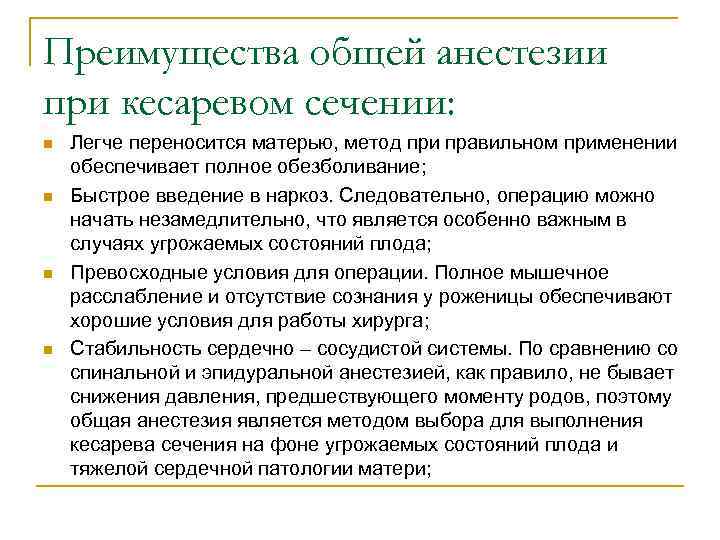 Преимущества общей анестезии при кесаревом сечении:

Легче переносится матерью, метод при правильном применении обеспечивает полное обезболивание;

Быстрое введение в наркоз. Следовательно, операцию можно начать незамедлительно, что является особенно важным в случаях угрожаемых состояний плода;

Превосходные условия для операции. Полное мышечное расслабление и отсутствие сознания у роженицы обеспечивают хорошие условия для работы хирурга;

Стабильность сердечно – сосудистой системы. По сравнению со спинальной и эпидуральной анестезией, как правило, не бывает снижения давления, предшествующего моменту родов, поэтому общая анестезия является методом выбора для выполнения кесарева сечения на фоне угрожаемых состояний плода и тяжелой сердечной патологии матери;